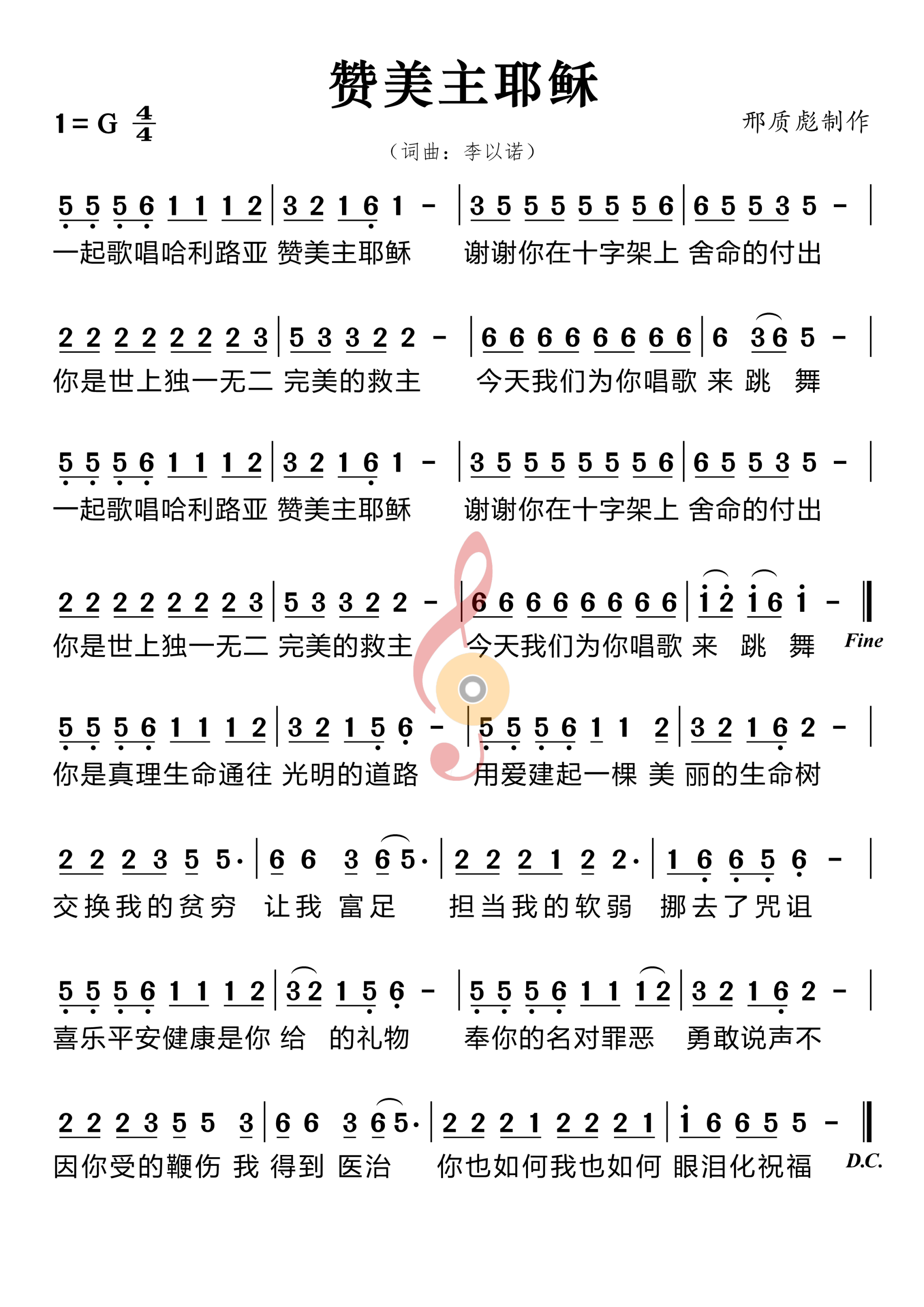 赞美主耶稣

1 = G $\frac{4}{4}$

邢质彪制作

（词曲：李以诺）

5 5 5 6 1 1 1 2 | 3 2 1 6 1 - | 3 5 5 5 5 5 5 6 | 6 5 5 3 5 - |
一起歌唱哈利路亚 赞美主耶稣 谢谢你在十字架上 舍命的付出

2 2 2 2 2 2 2 3 | 5 3 3 2 2 - | 6 6 6 6 6 6 6 6 | 6 3 6 5 - |
你是世上独一无二 完美的救主 今天我们为你唱歌 来 跳 舞

5 5 5 6 1 1 1 2 | 3 2 1 6 1 - | 3 5 5 5 5 5 5 6 | 6 5 5 3 5 - |
一起歌唱哈利路亚 赞美主耶稣 谢谢你在十字架上 舍命的付出

2 2 2 2 2 2 2 3 | 5 3 3 2 2 - | 6 6 6 6 6 6 6 6 | 1 2 1 6 1 - ‖
你是世上独一无二 完美的救主 今天我们为你唱歌 来 跳 舞

Fine

5 5 5 6 1 1 1 2 | 3 2 1 5 6 - | 5 5 5 6 1 1 2 | 3 2 1 6 2 - |
你是真理生命通往 光明的道路 用爱建起一棵 美 丽的生命树

2 2 2 3 5 5· | 6 6 3 6 5· | 2 2 2 1 2 2· | 1 6 6 5 6 - |
交换我的贫穷 让我 富足 担当我的软弱 挪去了咒诅

5 5 5 6 1 1 1 2 | 3 2 1 5 6 - | 5 5 5 6 1 1 1 2 | 3 2 1 6 2 - |
喜乐平安健康是你 给 的礼物 奉你的名对罪恶 勇敢说声不

2 2 2 3 5 5 3 | 6 6 3 6 5· | 2 2 2 1 2 2 2 1 | 1 6 6 5 5 - ‖
因你受的鞭伤 我 得到 医治 你也如何我也如何 眼泪化祝福

D.C.